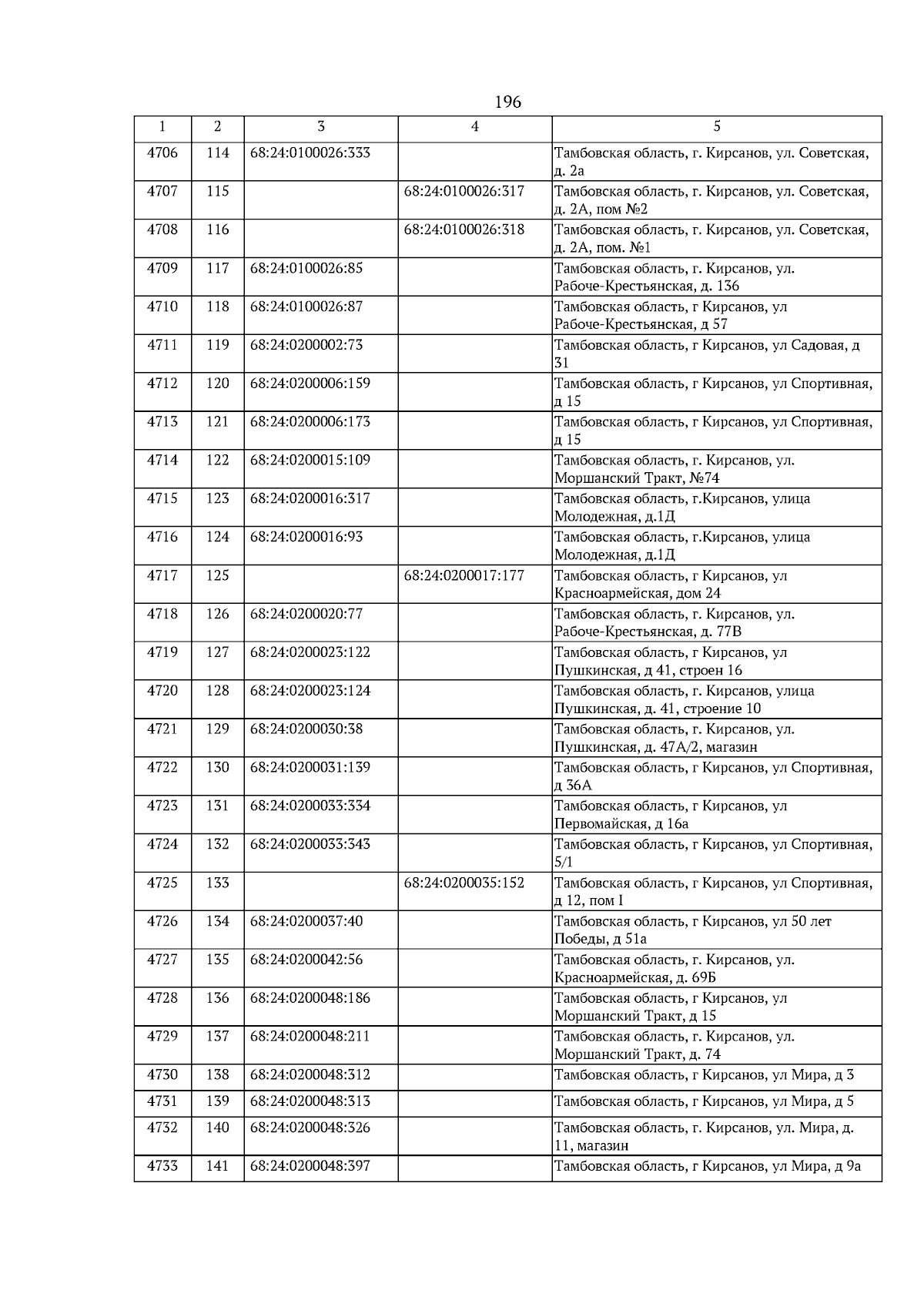 196

| 1 | 2 | 3 | 4 | 5 |
|---|---|---|---|---|
| 4706 | 114 | 68:24:0100026:333 | | Тамбовская область, г. Кирсанов, ул. Советская, д. 2а |
| 4707 | 115 | | 68:24:0100026:317 | Тамбовская область, г. Кирсанов, ул. Советская, д. 2А, пом №2 |
| 4708 | 116 | | 68:24:0100026:318 | Тамбовская область, г. Кирсанов, ул. Советская, д. 2А, пом. №1 |
| 4709 | 117 | 68:24:0100026:85 | | Тамбовская область, г. Кирсанов, ул. Рабоче-Крестьянская, д. 136 |
| 4710 | 118 | 68:24:0100026:87 | | Тамбовская область, г Кирсанов, ул Рабоче-Крестьянская, д 57 |
| 4711 | 119 | 68:24:0200002:73 | | Тамбовская область, г Кирсанов, ул Садовая, д 31 |
| 4712 | 120 | 68:24:0200006:159 | | Тамбовская область, г Кирсанов, ул Спортивная, д 15 |
| 4713 | 121 | 68:24:0200006:173 | | Тамбовская область, г Кирсанов, ул Спортивная, д 15 |
| 4714 | 122 | 68:24:0200015:109 | | Тамбовская область, г. Кирсанов, ул. Моршанский Тракт, №74 |
| 4715 | 123 | 68:24:0200016:317 | | Тамбовская область, г.Кирсанов, улица Молодежная, д.1Д |
| 4716 | 124 | 68:24:0200016:93 | | Тамбовская область, г.Кирсанов, улица Молодежная, д.1Д |
| 4717 | 125 | | 68:24:0200017:177 | Тамбовская область, г Кирсанов, ул Красноармейская, дом 24 |
| 4718 | 126 | 68:24:0200020:77 | | Тамбовская область, г. Кирсанов, ул. Рабоче-Крестьянская, д. 77В |
| 4719 | 127 | 68:24:0200023:122 | | Тамбовская область, г Кирсанов, ул Пушкинская, д 41, строен 16 |
| 4720 | 128 | 68:24:0200023:124 | | Тамбовская область, г. Кирсанов, улица Пушкинская, д. 41, строение 10 |
| 4721 | 129 | 68:24:0200030:38 | | Тамбовская область, г. Кирсанов, ул. Пушкинская, д. 47А/2, магазин |
| 4722 | 130 | 68:24:0200031:139 | | Тамбовская область, г Кирсанов, ул Спортивная, д 36А |
| 4723 | 131 | 68:24:0200033:334 | | Тамбовская область, г Кирсанов, ул Первомайская, д 16а |
| 4724 | 132 | 68:24:0200033:343 | | Тамбовская область, г Кирсанов, ул Спортивная, 5/1 |
| 4725 | 133 | | 68:24:0200035:152 | Тамбовская область, г Кирсанов, ул Спортивная, д 12, пом I |
| 4726 | 134 | 68:24:0200037:40 | | Тамбовская область, г Кирсанов, ул 50 лет Победы, д 51а |
| 4727 | 135 | 68:24:0200042:56 | | Тамбовская область, г. Кирсанов, ул. Красноармейская, д. 69Б |
| 4728 | 136 | 68:24:0200048:186 | | Тамбовская область, г Кирсанов, ул Моршанский Тракт, д 15 |
| 4729 | 137 | 68:24:0200048:211 | | Тамбовская область, г. Кирсанов, ул. Моршанский Тракт, д. 74 |
| 4730 | 138 | 68:24:0200048:312 | | Тамбовская область, г Кирсанов, ул Мира, д 3 |
| 4731 | 139 | 68:24:0200048:313 | | Тамбовская область, г Кирсанов, ул Мира, д 5 |
| 4732 | 140 | 68:24:0200048:326 | | Тамбовская область, г. Кирсанов, ул. Мира, д. 11, магазин |
| 4733 | 141 | 68:24:0200048:397 | | Тамбовская область, г Кирсанов, ул Мира, д 9а |